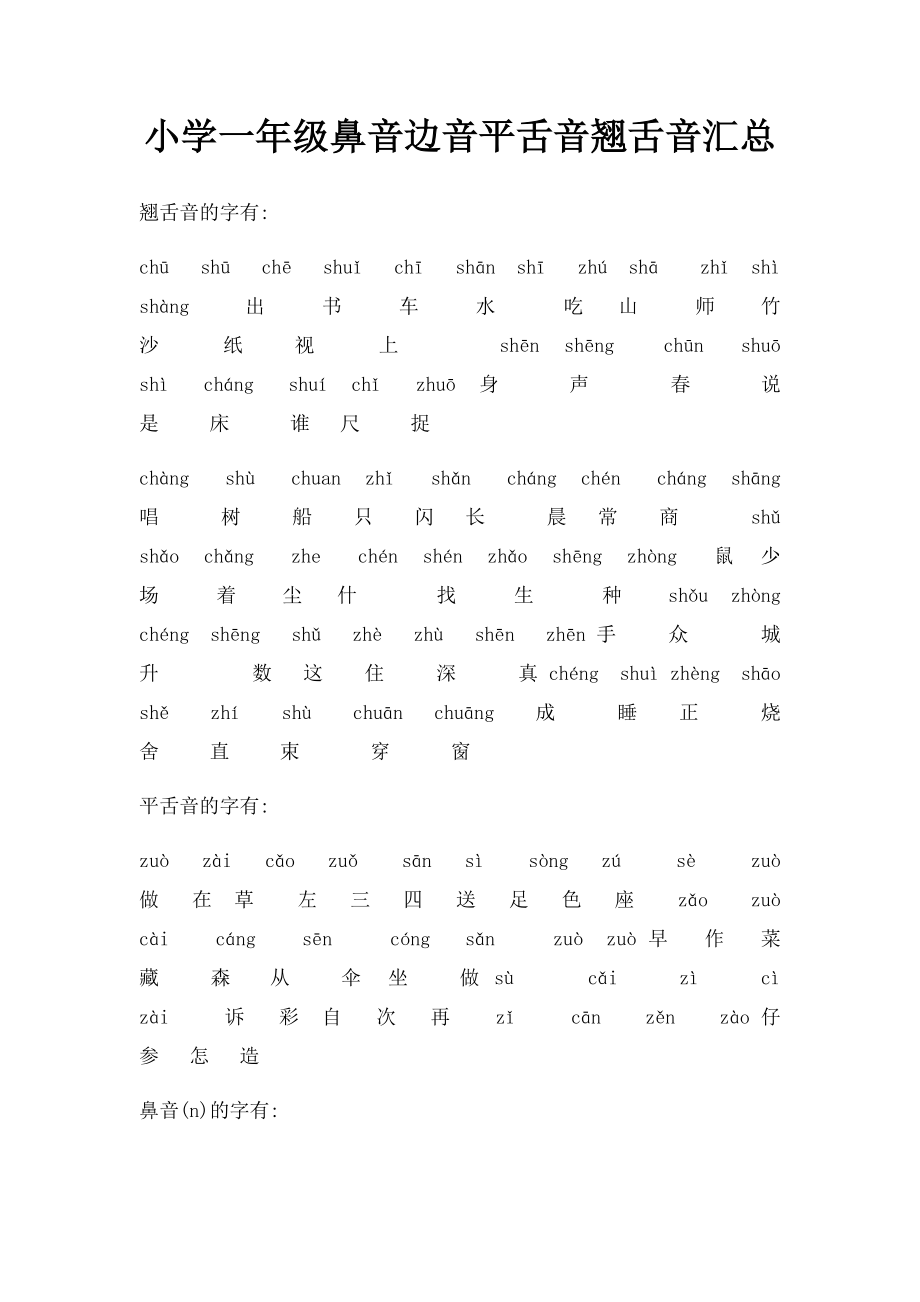 小学一年级鼻音边音平舌音翘舌音汇总

翘舌音的字有:

chū shū chē shuǐ chī shān shī zhú shā zhǐ shì shàng 出 书 车 水 吃 山 师 竹 沙 纸 视 上 shēn shēng chūn shuō shì cháng shuí chǐ zhuō 身 声 春 说 是 床 谁 尺 捉

chàng shù chuan zhī shǎn cháng chén cháng shāng 唱 树 船 只 闪 长 晨 常 商 shǔ shǎo chǎng zhe chén shén zhǎo shēng zhòng 鼠 少 场 着 尘 什 找 生 种 shǒu zhòng chéng shēng shǔ zhè zhù shēn zhēn 手 众 城 升 数 这 住 深 真 chéng shuì zhèng shāo shě zhí shù chuān chuāng 成 睡 正 烧 舍 直 束 穿 窗

平舌音的字有:

zuò zài cǎo zuǒ sān sì sòng zú sè zuò 做 在 草 左 三 四 送 足 色 座 zǎo zuò cài cáng sēn cóng sǎn zuò zuò 早 作 菜 藏 森 从 伞 坐 做 sù cǎi zì cì zài 诉 彩 自 次 再 zǐ cān zěn zào 仔 参 怎 造

鼻音(n)的字有: